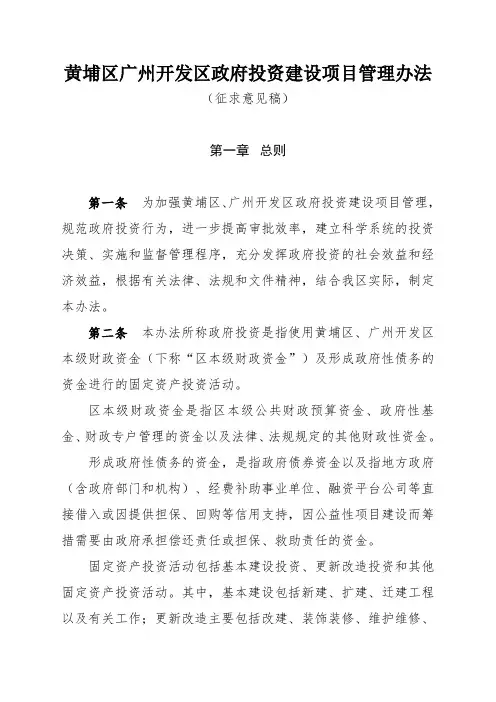 黄埔区广州开发区政府投资建设项目管理办法
（征求意见稿）

第一章　总则

第一条　为加强黄埔区、广州开发区政府投资建设项目管理，规范政府投资行为，进一步提高审批效率，建立科学系统的投资决策、实施和监督管理程序，充分发挥政府投资的社会效益和经济效益，根据有关法律、法规和文件精神，结合我区实际，制定本办法。

第二条　本办法所称政府投资是指使用黄埔区、广州开发区本级财政资金（下称“区本级财政资金”）及形成政府性债务的资金进行的固定资产投资活动。

区本级财政资金是指区本级公共财政预算资金、政府性基金、财政专户管理的资金以及法律、法规规定的其他财政性资金。

形成政府性债务的资金，是指政府债券资金以及指地方政府（含政府部门和机构）、经费补助事业单位、融资平台公司等直接借入或因提供担保、回购等信用支持，因公益性项目建设而筹措需要由政府承担偿还责任或担保、救助责任的资金。

固定资产投资活动包括基本建设投资、更新改造投资和其他固定资产投资活动。其中，基本建设包括新建、扩建、迁建工程以及有关工作；更新改造主要包括改建、装饰装修、维护维修、